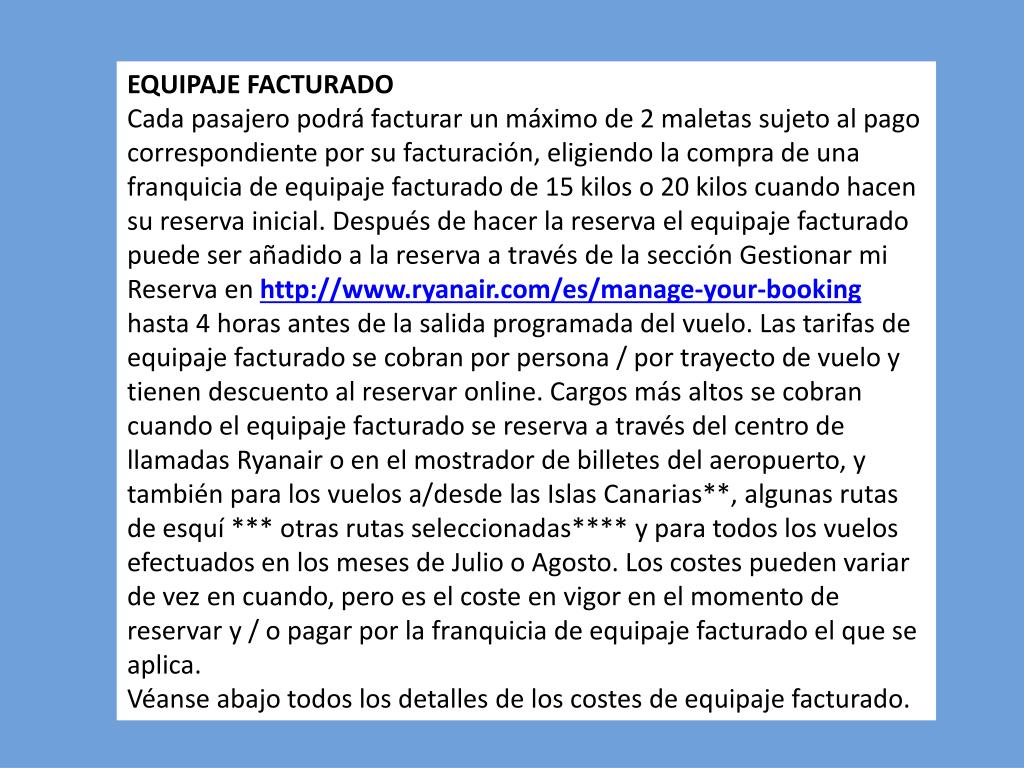 EQUIPAJE FACTURADO
Cada pasajero podrá facturar un máximo de 2 maletas sujeto al pago correspondiente por su facturación, eligiendo la compra de una franquicia de equipaje facturado de 15 kilos o 20 kilos cuando hacen su reserva inicial. Después de hacer la reserva el equipaje facturado puede ser añadido a la reserva a través de la sección Gestionar mi Reserva en http://www.ryanair.com/es/manage-your-booking hasta 4 horas antes de la salida programada del vuelo. Las tarifas de equipaje facturado se cobran por persona / por trayecto de vuelo y tienen descuento al reservar online. Cargos más altos se cobran cuando el equipaje facturado se reserva a través del centro de llamadas Ryanair o en el mostrador de billetes del aeropuerto, y también para los vuelos a/desde las Islas Canarias**, algunas rutas de esquí *** otras rutas seleccionadas**** y para todos los vuelos efectuados en los meses de Julio o Agosto. Los costes pueden variar de vez en cuando, pero es el coste en vigor en el momento de reservar y / o pagar por la franquicia de equipaje facturado el que se aplica.
Véanse abajo todos los detalles de los costes de equipaje facturado.